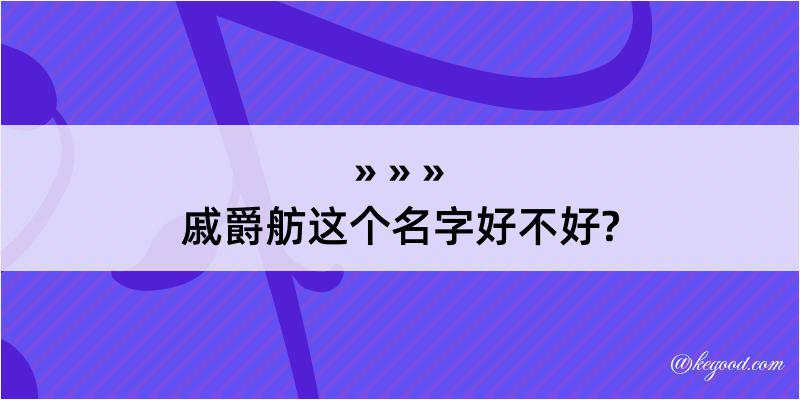 » » »
戚爵舫这个名字好不好?

@kegood.com